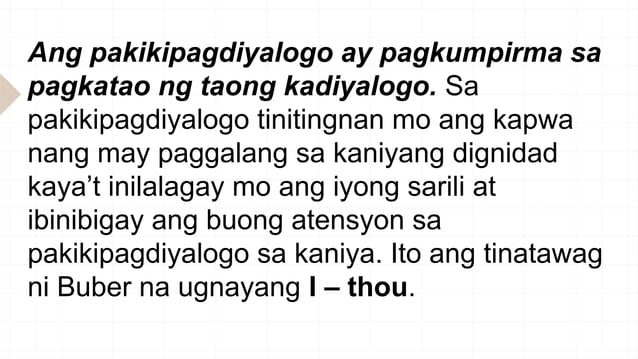 Ang pakikipagdiyalogo ay pagkumpirma sa pagkatao ng taong kadiyalogo. Sa pakikipagdiyalogo tinitingnan mo ang kapwa nang may paggalang sa kaniyang dignidad kaya't inilalagay mo ang iyong sarili at ibinibigay ang buong atensyon sa pakikipagdiyalogo sa kaniya. Ito ang tinatawag ni Buber na ugnayang I – thou.